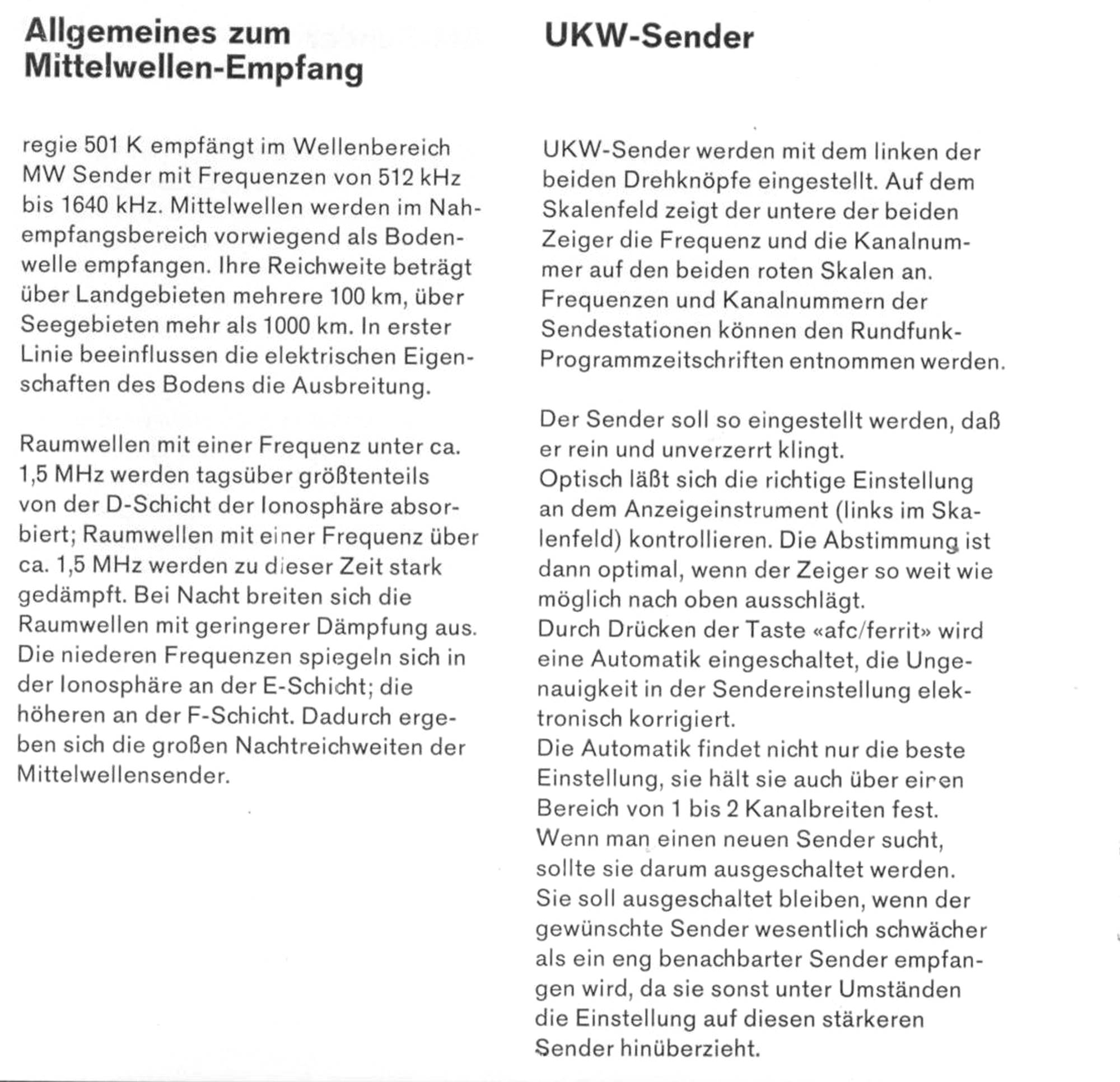 Allgemeines zum Mittelwellen-Empfang

regie 501 K empfängt im Wellenbereich MW Sender mit Frequenzen von 512 kHz bis 1640 kHz. Mittelwellen werden im Nahempfangsbereich vorwiegend als Bodenwelle empfangen. Ihre Reichweite beträgt über Landgebieten mehrere 100 km, über Seegebieten mehr als 1000 km. In erster Linie beeinflussen die elektrischen Eigenschaften des Bodens die Ausbreitung.

Raumwellen mit einer Frequenz unter ca. 1,5 MHz werden tagsüber größtenteils von der D-Schicht der Ionosphäre absorbiert; Raumwellen mit einer Frequenz über ca. 1,5 MHz werden zu dieser Zeit stark gedämpft. Bei Nacht breiten sich die Raumwellen mit geringerer Dämpfung aus. Die niederen Frequenzen spiegeln sich in der Ionosphäre an der E-Schicht; die höheren an der F-Schicht. Dadurch ergeben sich die großen Nachtreichweiten der Mittelwellensender.

UKW-Sender

UKW-Sender werden mit dem linken der beiden Drehknöpfe eingestellt. Auf dem Skalenfeld zeigt der untere der beiden Zeiger die Frequenz und die Kanalnummer auf den beiden roten Skalen an. Frequenzen und Kanalnummern der Sendestationen können den Rundfunk-Programmzeitschriften entnommen werden.

Der Sender soll so eingestellt werden, daß er rein und unverzerrt klingt.
Optisch läßt sich die richtige Einstellung an dem Anzeigeinstrument (links im Skalenfeld) kontrollieren. Die Abstimmung ist dann optimal, wenn der Zeiger so weit wie möglich nach oben ausschlägt.
Durch Drücken der Taste «afc/ferrit» wird eine Automatik eingeschaltet, die Ungenauigkeit in der Sendereinstellung elektronisch korrigiert.
Die Automatik findet nicht nur die beste Einstellung, sie hält sie auch über einen Bereich von 1 bis 2 Kanalbreiten fest.
Wenn man einen neuen Sender sucht, sollte sie darum ausgeschaltet werden.
Sie soll ausgeschaltet bleiben, wenn der gewünschte Sender wesentlich schwächer als ein eng benachbarter Sender empfangen wird, da sie sonst unter Umständen die Einstellung auf diesen stärkeren Sender hinüberzieht.